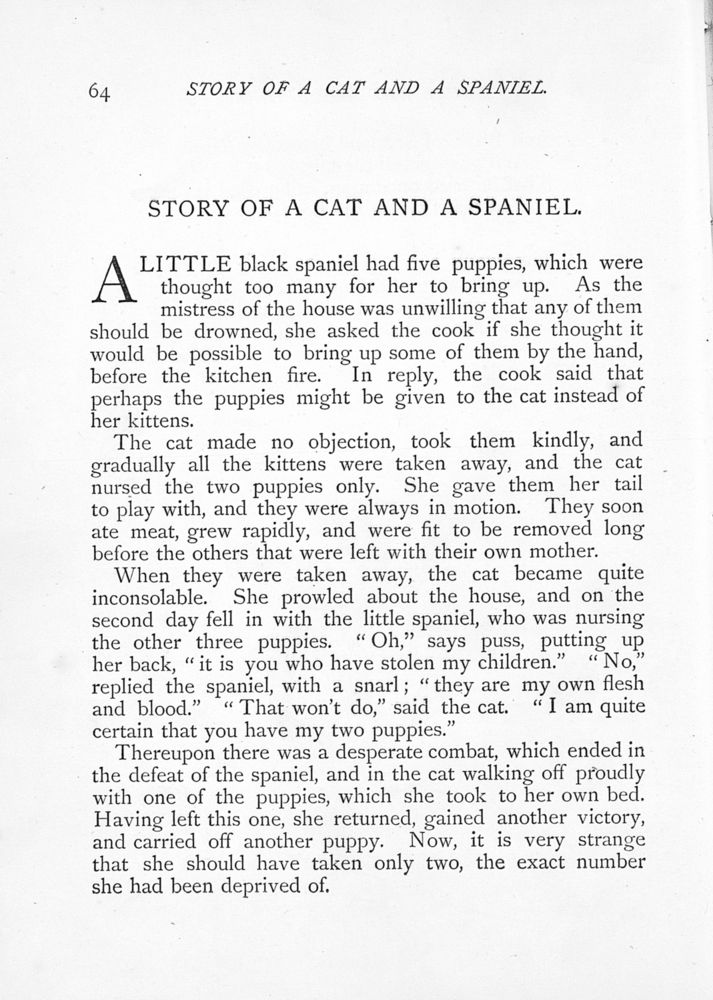 64 STORY OF A CAT AND A SPANIEL.

STORY OF A CAT AND A SPANIEL.

A LITTLE black spaniel had five puppies, which were thought too many for her to bring up. As the mistress of the house was unwilling that any of them should be drowned, she asked the cook if she thought it would be possible to bring up some of them by the hand, before the kitchen fire. In reply, the cook said that perhaps the puppies might be given to the cat instead of her kittens.

The cat made no objection, took them kindly, and gradually all the kittens were taken away, and the cat nursed the two puppies only. She gave them her tail to play with, and they were always in motion. They soon ate meat, grew rapidly, and were fit to be removed long before the others that were left with their own mother.

When they were taken away, the cat became quite inconsolable. She prowled about the house, and on the second day fell in with the little spaniel, who was nursing the other three puppies. "Oh," says puss, putting up her back, "it is you who have stolen my children." "No," replied the spaniel, with a snarl; "they are my own flesh and blood." "That won't do," said the cat. "I am quite certain that you have my two puppies."

Thereupon there was a desperate combat, which ended in the defeat of the spaniel, and in the cat walking off proudly with one of the puppies, which she took to her own bed. Having left this one, she returned, gained another victory, and carried off another puppy. Now, it is very strange that she should have taken only two, the exact number she had been deprived of.